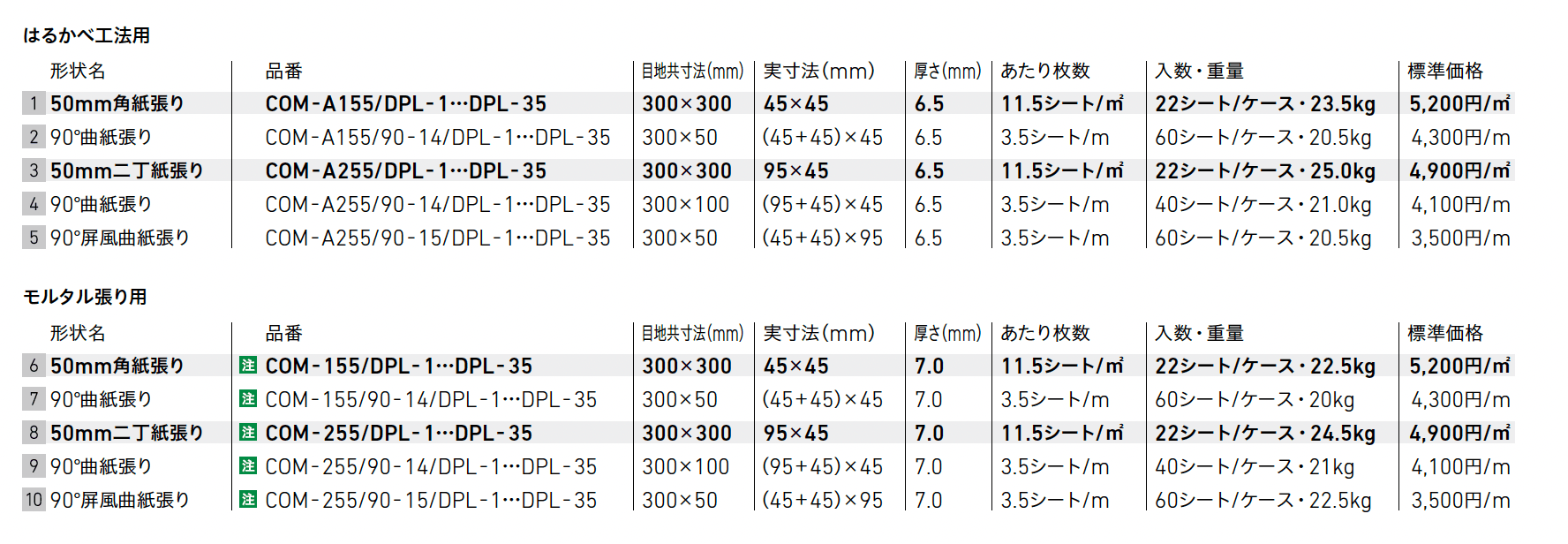 はるかべ工法用

| 形状名 | 品番 | 目地共寸法(mm) | 実寸法(mm) | 厚さ(mm) | あたり枚数 | 入数・重量 | 標準価格 |
|---|---|---|---|---|---|---|---|
| 1 50mm角紙張り | COM-A155/DPL-1…DPL-35 | 300×300 | 45×45 | 6.5 | 11.5シート/㎡ | 22シート/ケース・23.5kg | 5,200円/㎡ |
| 2 90°曲紙張り | COM-A155/90-14/DPL-1…DPL-35 | 300×50 | (45+45)×45 | 6.5 | 3.5シート/m | 60シート/ケース・20.5kg | 4,300円/m |
| 3 50mm二丁紙張り | COM-A255/DPL-1…DPL-35 | 300×300 | 95×45 | 6.5 | 11.5シート/㎡ | 22シート/ケース・25.0kg | 4,900円/㎡ |
| 4 90°曲紙張り | COM-A255/90-14/DPL-1…DPL-35 | 300×100 | (95+45)×45 | 6.5 | 3.5シート/m | 40シート/ケース・21.0kg | 4,100円/m |
| 5 90°屏風曲紙張り | COM-A255/90-15/DPL-1…DPL-35 | 300×50 | (45+45)×95 | 6.5 | 3.5シート/m | 60シート/ケース・20.5kg | 3,500円/m |

モルタル張り用

| 形状名 | 品番 | 目地共寸法(mm) | 実寸法(mm) | 厚さ(mm) | あたり枚数 | 入数・重量 | 標準価格 |
|---|---|---|---|---|---|---|---|
| 6 50mm角紙張り | 注 COM-155/DPL-1…DPL-35 | 300×300 | 45×45 | 7.0 | 11.5シート/㎡ | 22シート/ケース・22.5kg | 5,200円/㎡ |
| 7 90°曲紙張り | 注 COM-155/90-14/DPL-1…DPL-35 | 300×50 | (45+45)×45 | 7.0 | 3.5シート/m | 60シート/ケース・20kg | 4,300円/m |
| 8 50mm二丁紙張り | 注 COM-255/DPL-1…DPL-35 | 300×300 | 95×45 | 7.0 | 11.5シート/㎡ | 22シート/ケース・24.5kg | 4,900円/㎡ |
| 9 90°曲紙張り | 注 COM-255/90-14/DPL-1…DPL-35 | 300×100 | (95+45)×45 | 7.0 | 3.5シート/m | 40シート/ケース・21kg | 4,100円/m |
| 10 90°屏風曲紙張り | 注 COM-255/90-15/DPL-1…DPL-35 | 300×50 | (45+45)×95 | 7.0 | 3.5シート/m | 60シート/ケース・22.5kg | 3,500円/m |